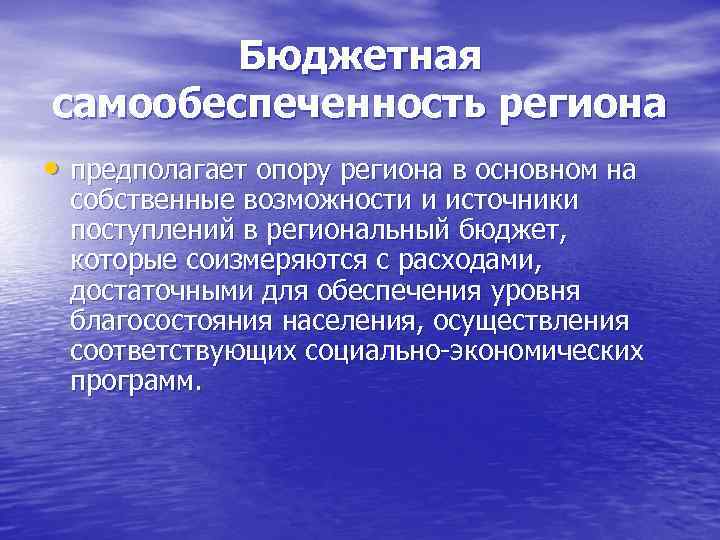 Бюджетная самообеспеченность региона

• предполагает опору региона в основном на собственные возможности и источники поступлений в региональный бюджет, которые соизмеряются с расходами, достаточными для обеспечения уровня благосостояния населения, осуществления соответствующих социально-экономических программ.